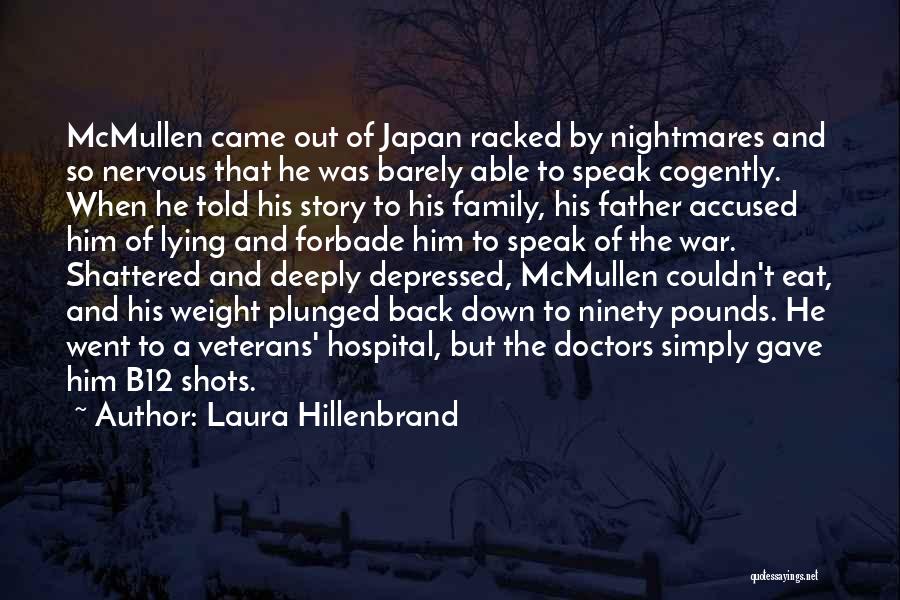 McMullen came out of Japan racked by nightmares and so nervous that he was barely able to speak cogently. When he told his story to his family, his father accused him of lying and forbade him to speak of the war. Shattered and deeply depressed, McMullen couldn't eat, and his weight plunged back down to ninety pounds. He went to a veterans' hospital, but the doctors simply gave him B12 shots.

~ Author: Laura Hillenbrand

quotessayings.net